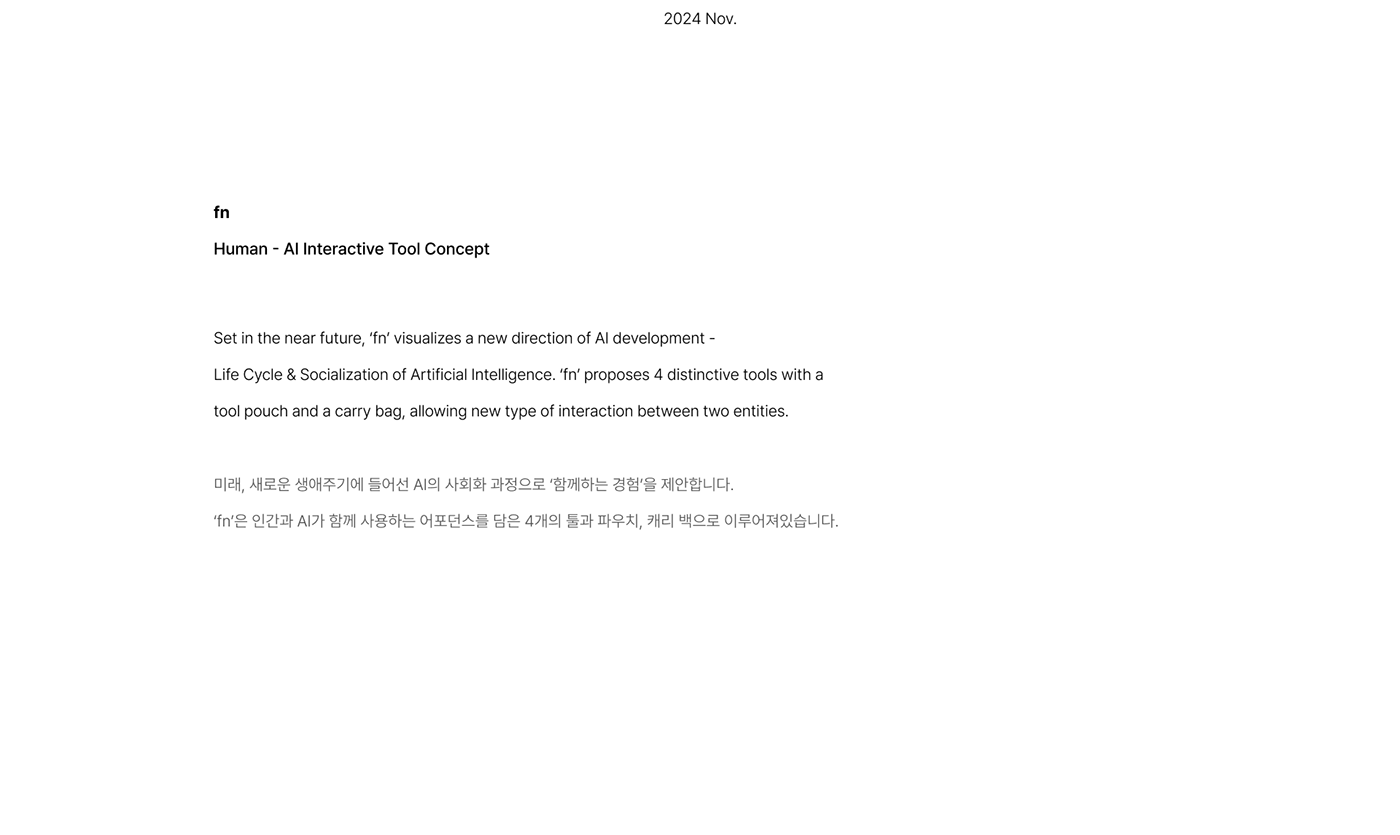 2024 Nov.

fn

Human - AI Interactive Tool Concept

Set in the near future, 'fn' visualizes a new direction of AI development - Life Cycle & Socialization of Artificial Intelligence. 'fn' proposes 4 distinctive tools with a tool pouch and a carry bag, allowing new type of interaction between two entities.

미래, 새로운 생애주기에 들어선 AI의 사회화 과정으로 '함께하는 경험'을 제안합니다. 'fn'은 인간과 AI가 함께 사용하는 어포던스를 담은 4개의 툴과 파우치, 캐리 백으로 이루어져있습니다.